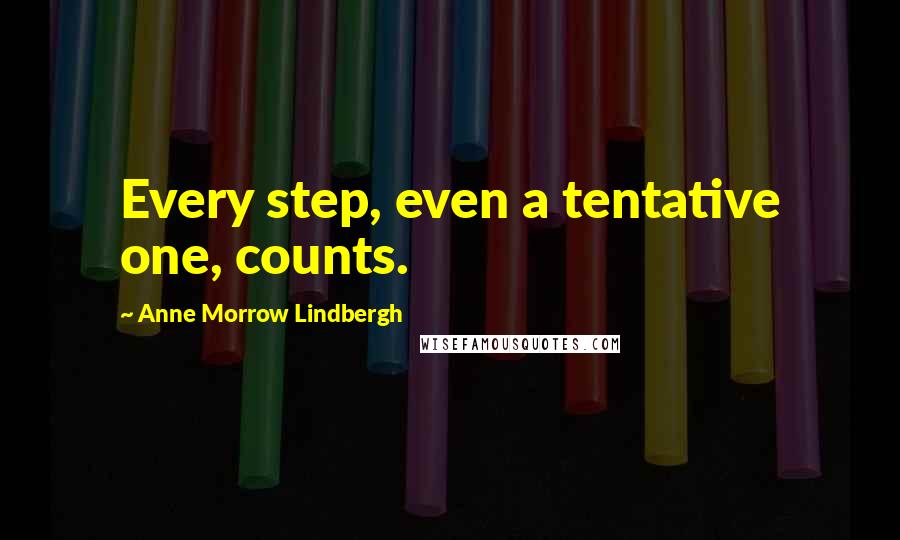 Every step, even a tentative one, counts.

~ Anne Morrow Lindbergh

WISEFAMOUSQUOTES.COM